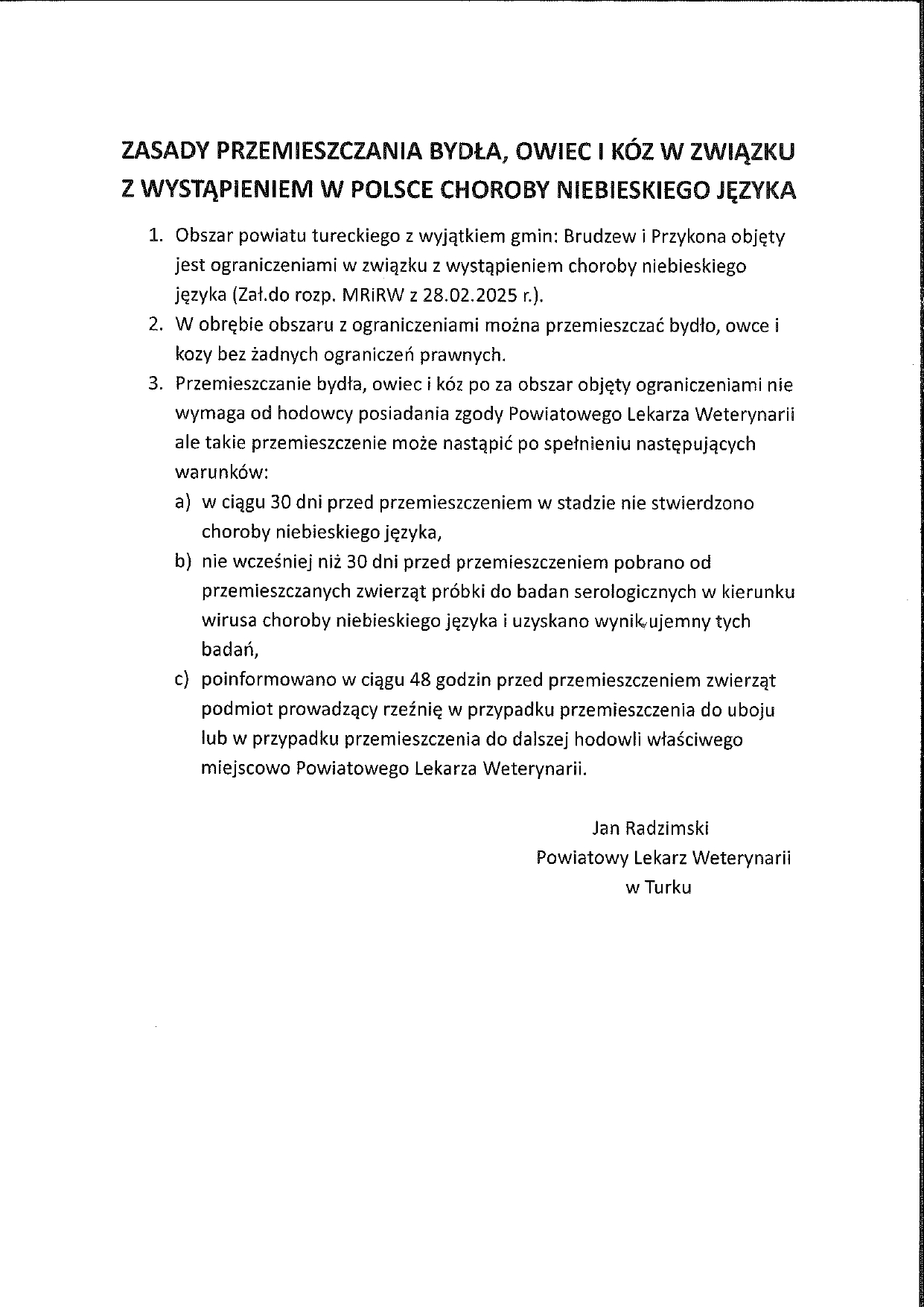 ZASADY PRZEMIESZCZANIA BYDŁA, OWIEC I KÓZ W ZWIĄZKU Z WYSTĄPIENIEM W POLSCE CHOROBY NIEBIESKIEGO JĘZYKA

1. Obszar powiatu tureckiego z wyjątkiem gmin: Brudzew i Przykona objęty jest ograniczeniami w związku z wystąpieniem choroby niebieskiego języka (Zał.do rozp. MRiRW z 28.02.2025 r.).
2. W obrębie obszaru z ograniczeniami można przemieszczać bydło, owce i kozy bez żadnych ograniczeń prawnych.
3. Przemieszczanie bydła, owiec i kóz po za obszar objęty ograniczeniami nie wymaga od hodowcy posiadania zgody Powiatowego Lekarza Weterynarii ale takie przemieszczenie może nastąpić po spełnieniu następujących warunków:
a) w ciągu 30 dni przed przemieszczeniem w stadzie nie stwierdzono choroby niebieskiego języka,
b) nie wcześniej niż 30 dni przed przemieszczeniem pobrano od przemieszczanych zwierząt próbki do badan serologicznych w kierunku wirusa choroby niebieskiego języka i uzyskano wynik ujemny tych badań,
c) poinformowano w ciągu 48 godzin przed przemieszczeniem zwierząt podmiot prowadzący rzeźnię w przypadku przemieszczenia do uboju lub w przypadku przemieszczenia do dalszej hodowli właściwego miejscowo Powiatowego Lekarza Weterynarii.

Jan Radzimski
Powiatowy Lekarz Weterynarii
w Turku